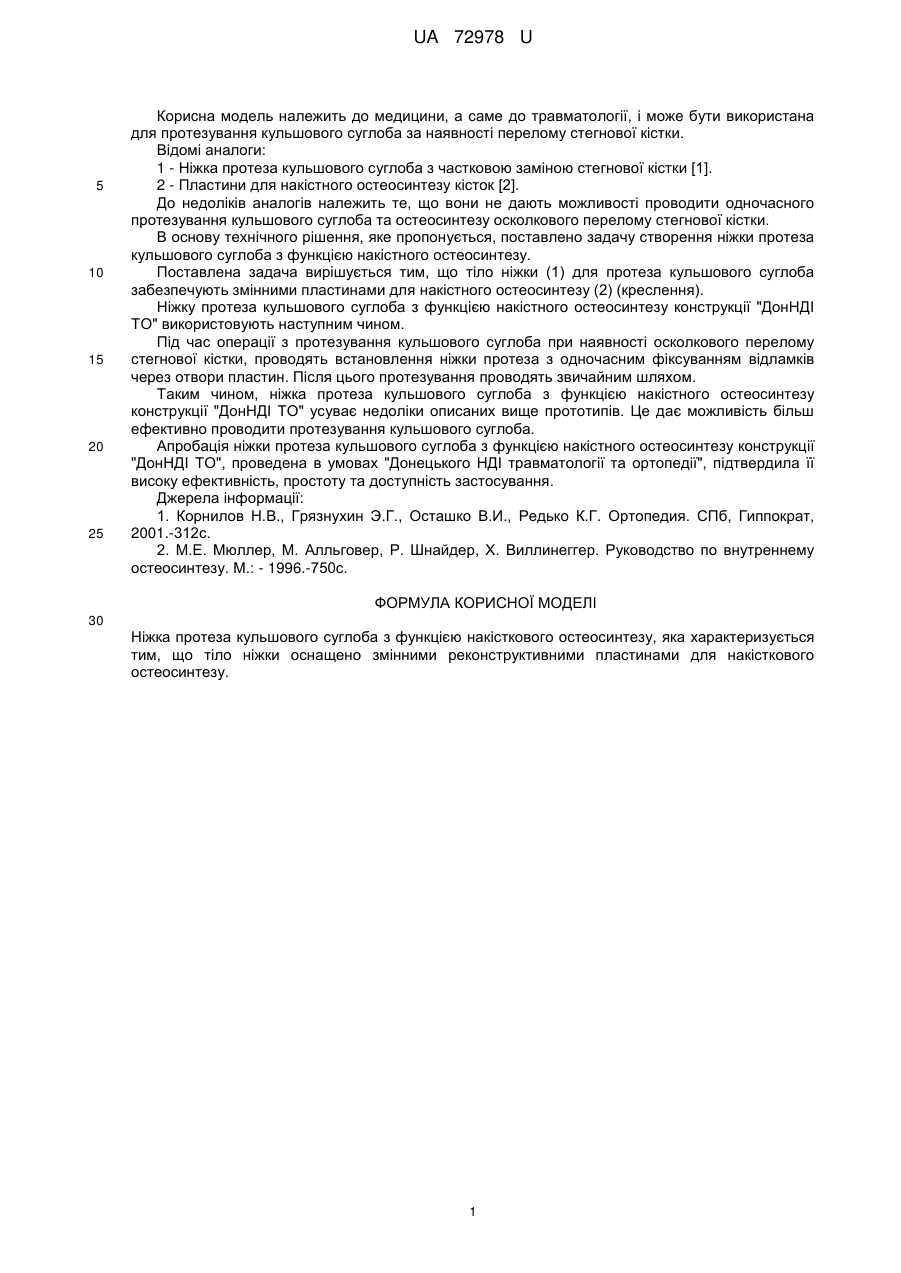 UA 72978 U

Корисна модель належить до медицини, а саме до травматології, і може бути використана для протезування кульшового суглоба за наявності перелому стегнової кістки.
Відомі аналоги:
1 - Ніжка протеза кульшового суглоба з частковою заміною стегнової кістки [1].
5
2 - Пластини для накістного остеосинтезу кісток [2].
До недоліків аналогів належить те, що вони не дають можливості проводити одночасного протезування кульшового суглоба та остеосинтезу осколкового перелому стегнової кістки.
В основу технічного рішення, яке пропонується, поставлено задачу створення ніжки протеза кульшового суглоба з функцією накістного остеосинтезу.
10
Поставлена задача вирішується тим, що тіло ніжки (1) для протеза кульшового суглоба забезпечують змінними пластинами для накістного остеосинтезу (2) (креслення).
Ніжку протеза кульшового суглоба з функцією накістного остеосинтезу конструкції "ДонНДІ ТО" використовують наступним чином.
Під час операції з протезування кульшового суглоба при наявності осколкового перелому
15
стегнової кістки, проводять встановлення ніжки протеза з одночасним фіксуванням відламків через отвори пластин. Після цього протезування проводять звичайним шляхом.
Таким чином, ніжка протеза кульшового суглоба з функцією накістного остеосинтезу конструкції "ДонНДІ ТО" усуває недоліки описаних вище прототипів. Це дає можливість більш ефективно проводити протезування кульшового суглоба.
20
Апробація ніжки протеза кульшового суглоба з функцією накістного остеосинтезу конструкції "ДонНДІ ТО", проведена в умовах "Донецького НДІ травматології та ортопедії", підтвердила її високу ефективність, простоту та доступність застосування.
Джерела інформації:
1. Корнилов Н.В., Грязнухин Э.Г., Осташко В.И., Редько К.Г. Ортопедия. СПб, Гиппократ,
25
2001.-312с.
2. М.Е. Мюллер, М. Алльговер, Р. Шнайдер, Х. Виллинеггер. Руководство по внутреннему остеосинтезу. М.: - 1996.-750с.

ФОРМУЛА КОРИСНОЇ МОДЕЛІ
30
Ніжка протеза кульшового суглоба з функцією накісткового остеосинтезу, яка характеризується тим, що тіло ніжки оснащено змінними реконструктивними пластинами для накісткового остеосинтезу.

1